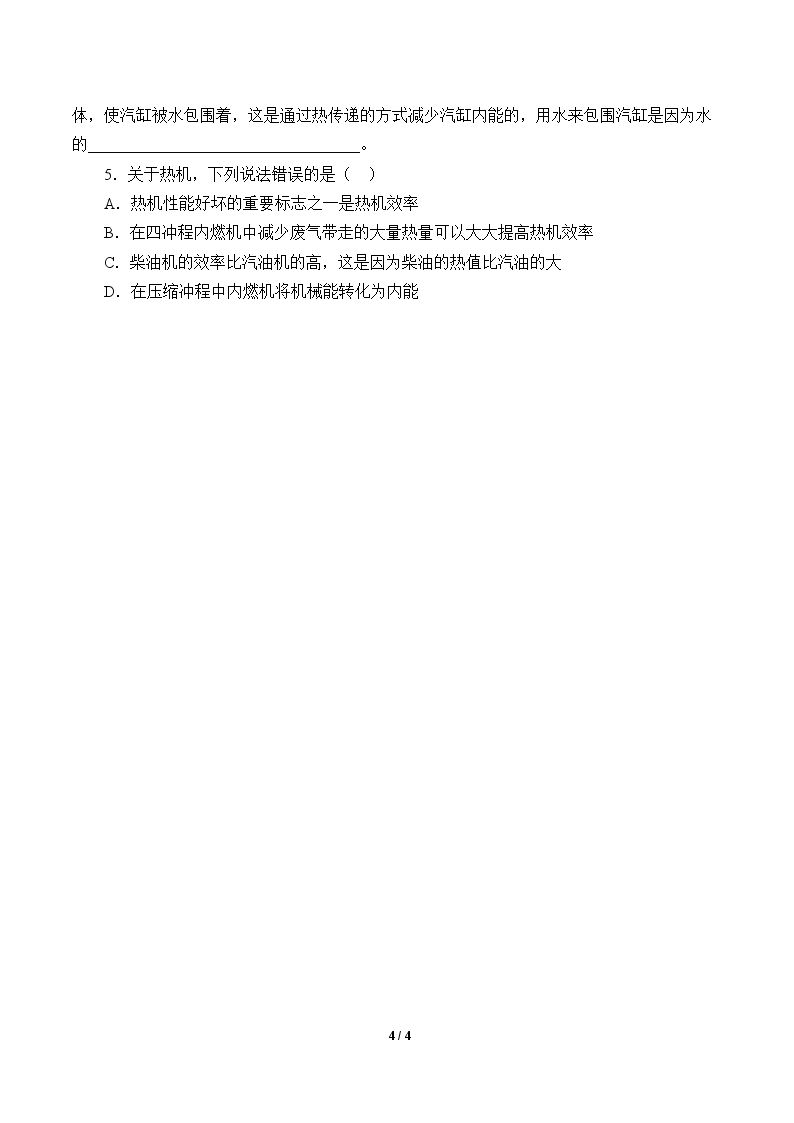 体，使汽缸被水包围着，这是通过热传递的方式减少汽缸内能的，用水来包围汽缸是因为水的____。

5.关于热机，下列说法错误的是（ ）

A.热机性能好坏的重要标志之一是热机效率

B.在四冲程内燃机中减少废气带走的大量热量可以大大提高热机效率

C.柴油机的效率比汽油机的高，这是因为柴油的热值比汽油的大

D.在压缩冲程中内燃机将机械能转化为内能

4 / 4